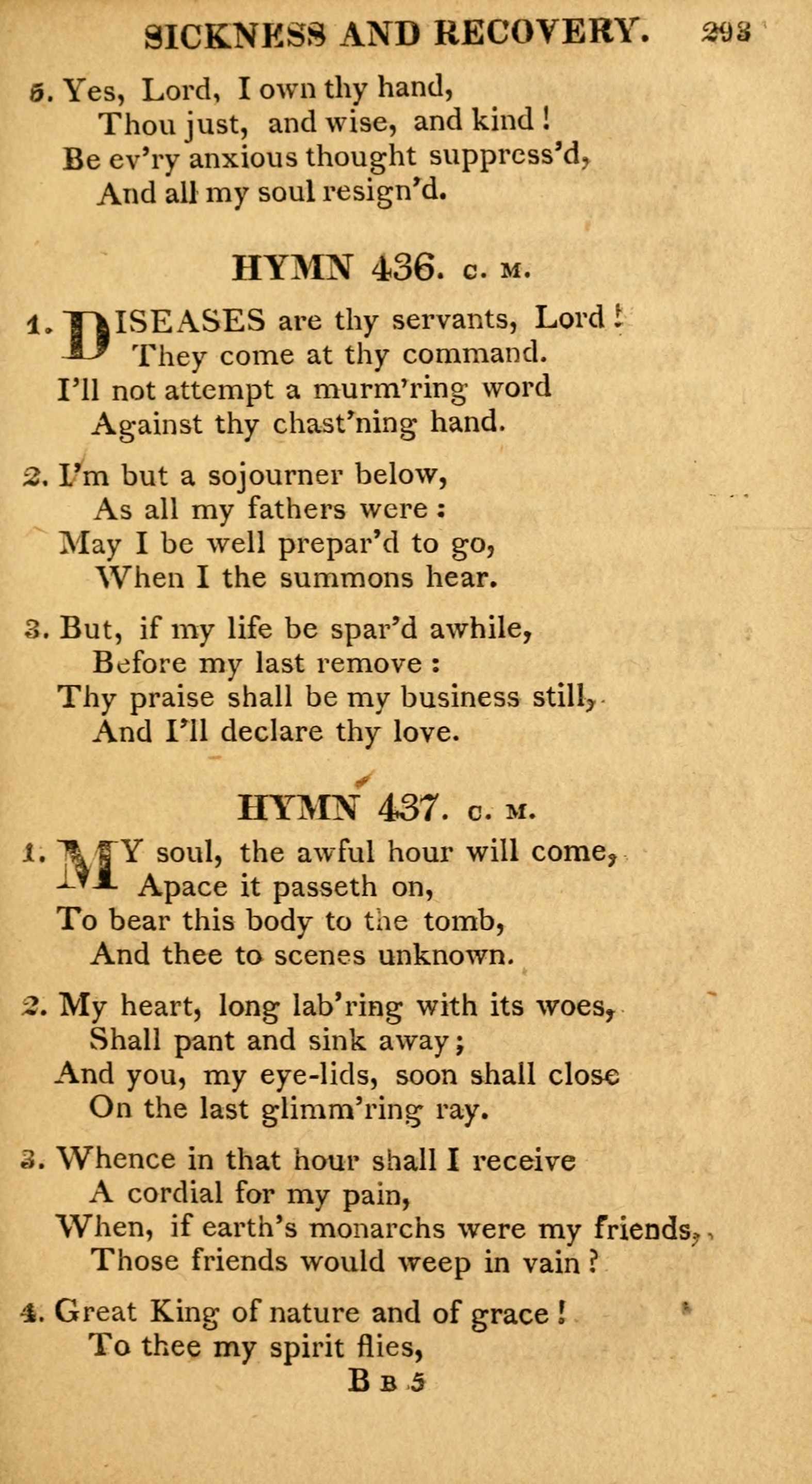 SICKNESS AND RECOVERY. 293

5. Yes, Lord, I own thy hand,
Thou just, and wise, and kind!
Be ev'ry anxious thought suppress'd,
And all my soul resign'd.

HYMN 436. C. M.

1. DISEASES are thy servants, Lord!
They come at thy command.
I'll not attempt a murm'ring word
Against thy chast'ning hand.

2. I'm but a sojourner below,
As all my fathers were:
May I be well prepar'd to go,
When I the summons hear.

3. But, if my life be spar'd awhile,
Before my last remove:
Thy praise shall be my business still,
And I'll declare thy love.

HYMN 437. C. M.

1. MY soul, the awful hour will come,
Apace it passeth on,
To bear this body to the tomb,
And thee to scenes unknown.

2. My heart, long lab'ring with its woes,
Shall pant and sink away;
And you, my eye-lids, soon shall close
On the last glimm'ring ray.

3. Whence in that hour shall I receive
A cordial for my pain,
When, if earth's monarchs were my friends,
Those friends would weep in vain?

4. Great King of nature and of grace!
To thee my spirit flies,

B b 5